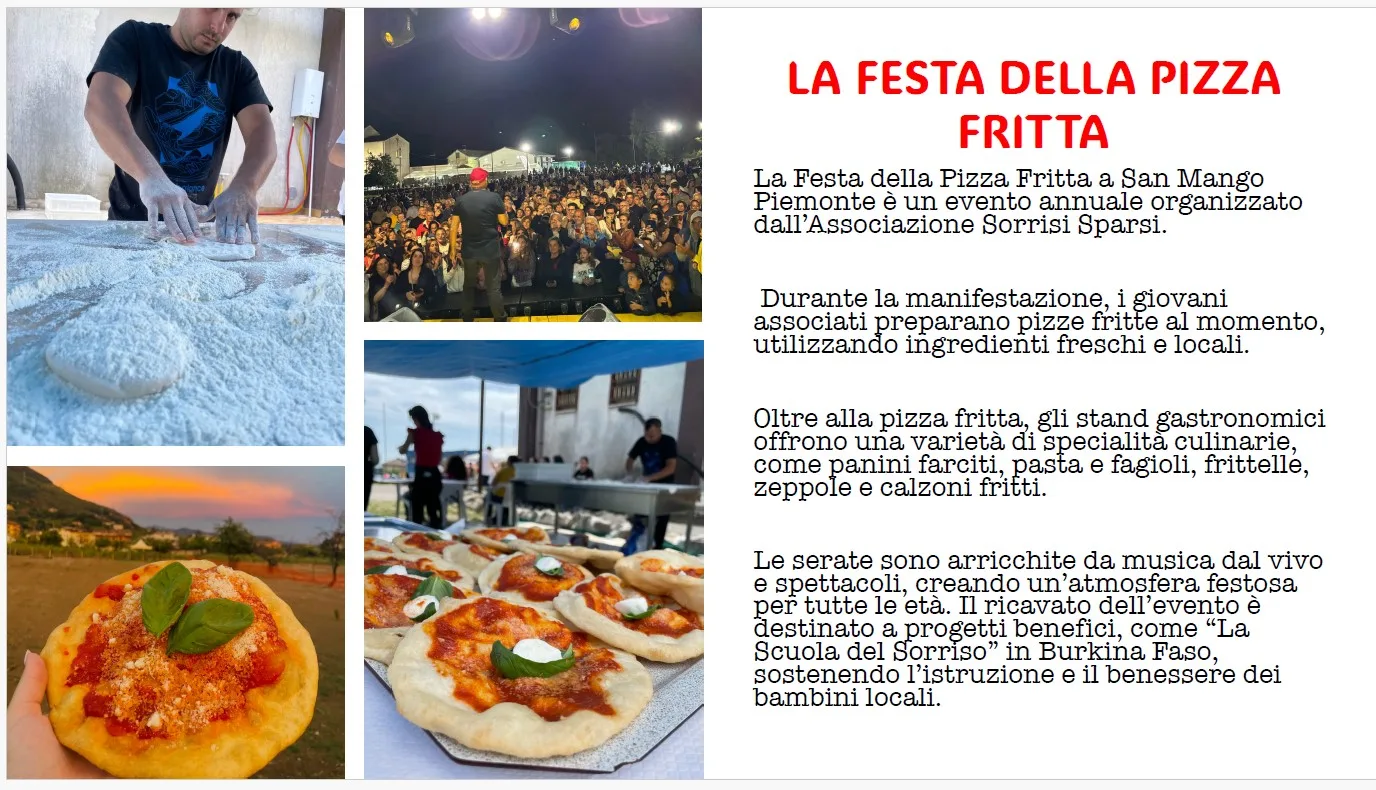 LA FESTA DELLA PIZZA FRITTA

La Festa della Pizza Fritta a San Mango Piemonte è un evento annuale organizzato dall'Associazione Sorrisi Sparsi.

Durante la manifestazione, i giovani associati preparano pizze fritte al momento, utilizzando ingredienti freschi e locali.

Oltre alla pizza fritta, gli stand gastronomici offrono una varietà di specialità culinarie, come panini farciti, pasta e fagioli, frittelle, zeppole e calzoni fritti.

Le serate sono arricchite da musica dal vivo e spettacoli, creando un'atmosfera festosa per tutte le età. Il ricavato dell'evento è destinato a progetti benefici, come "La Scuola del Sorriso" in Burkina Faso, sostenendo l'istruzione e il benessere dei bambini locali.